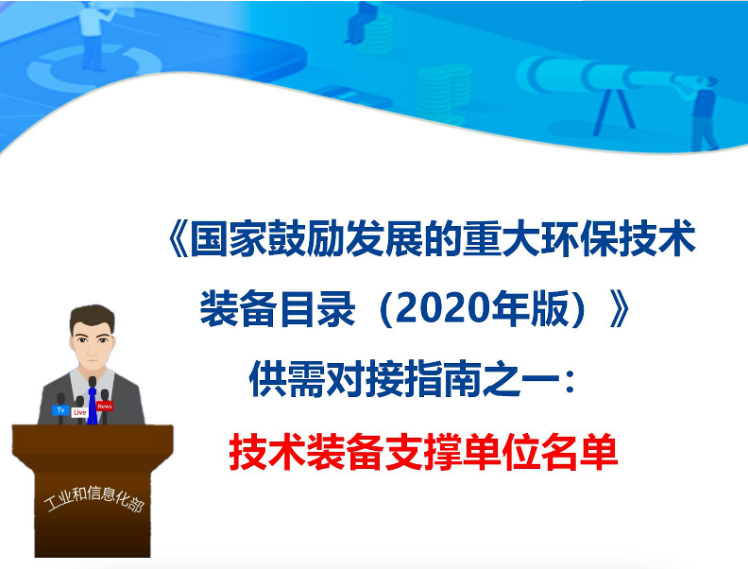 《国家鼓励发展的重大环保技术装备目录（2020年版）》

供需对接指南之一：

技术装备支撑单位名单

Tv Live News

工业和信息化部